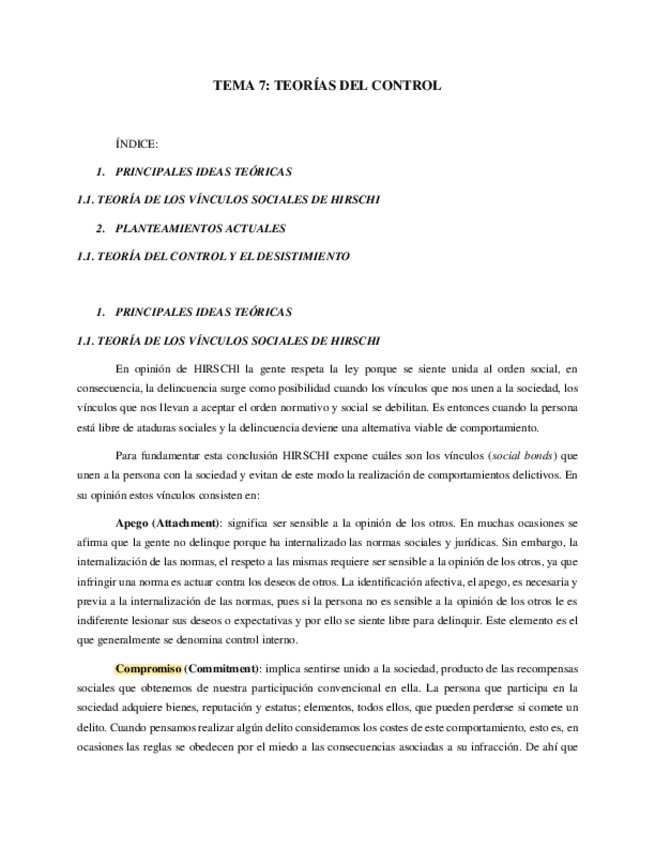 TEMA 7: TEORÍAS DEL CONTROL

ÍNDICE:

1. PRINCIPALES IDEAS TEÓRICAS

1.1. TEORÍA DE LOS VÍNCULOS SOCIALES DE HIRSCHI

2. PLANTEAMIENTOS ACTUALES

1.1. TEORÍA DEL CONTROL Y EL DESISTIMIENTO

1. PRINCIPALES IDEAS TEÓRICAS

1.1. TEORÍA DE LOS VÍNCULOS SOCIALES DE HIRSCHI

En opinión de HIRSCHI la gente respeta la ley porque se siente unida al orden social, en consecuencia, la delincuencia surge como posibilidad cuando los vínculos que nos unen a la sociedad, los vínculos que nos llevan a aceptar el orden normativo y social se debilitan. Es entonces cuando la persona está libre de ataduras sociales y la delincuencia deviene una alternativa viable de comportamiento.

Para fundamentar esta conclusión HIRSCHI expone cuáles son los vínculos (social bonds) que unen a la persona con la sociedad y evitan de este modo la realización de comportamientos delictivos. En su opinión estos vínculos consisten en:

Apego (Attachment): significa ser sensible a la opinión de los otros. En muchas ocasiones se afirma que la gente no delinque porque ha internalizado las normas sociales y jurídicas. Sin embargo, la internalización de las normas, el respeto a las mismas requiere ser sensible a la opinión de los otros, ya que infringir una norma es actuar contra los deseos de otros. La identificación afectiva, el apego, es necesaria y previa a la internalización de las normas, pues si la persona no es sensible a la opinión de los otros le es indiferente lesionar sus deseos o expectativas y por ello se siente libre para delinquir. Este elemento es el que generalmente se denomina control interno.

Compromiso (Commitment): implica sentirse unido a la sociedad, producto de las recompensas sociales que obtenemos de nuestra participación convencional en ella. La persona que participa en la sociedad adquiere bienes, reputación y estatus; elementos, todos ellos, que pueden perderse si comete un delito. Cuando pensamos realizar algún delito consideramos los costes de este comportamiento, esto es, en ocasiones las reglas se obedecen por el miedo a las consecuencias asociadas a su infracción. De ahí que